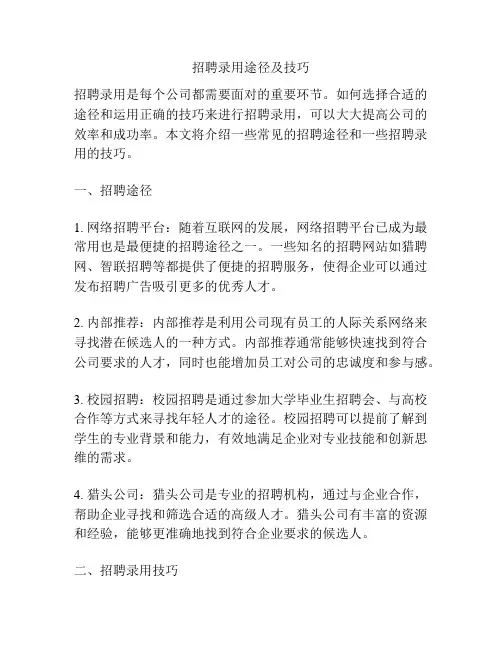 招聘录用途径及技巧

招聘录用是每个公司都需要面对的重要环节。如何选择合适的途径和运用正确的技巧来进行招聘录用，可以大大提高公司的效率和成功率。本文将介绍一些常见的招聘途径和一些招聘录用的技巧。

一、招聘途径

1. 网络招聘平台：随着互联网的发展，网络招聘平台已成为最常用也是最便捷的招聘途径之一。一些知名的招聘网站如猎聘网、智联招聘等都提供了便捷的招聘服务，使得企业可以通过发布招聘广告吸引更多的优秀人才。

2. 内部推荐：内部推荐是利用公司现有员工的人际关系网络来寻找潜在候选人的一种方式。内部推荐通常能够快速找到符合公司要求的人才，同时也能增加员工对公司的忠诚度和参与感。

3. 校园招聘：校园招聘是通过参加大学毕业生招聘会、与高校合作等方式来寻找年轻人才的途径。校园招聘可以提前了解到学生的专业背景和能力，有效地满足企业对专业技能和创新思维的需求。

4. 猎头公司：猎头公司是专业的招聘机构，通过与企业合作，帮助企业寻找和筛选合适的高级人才。猎头公司有丰富的资源和经验，能够更准确地找到符合企业要求的候选人。

二、招聘录用技巧